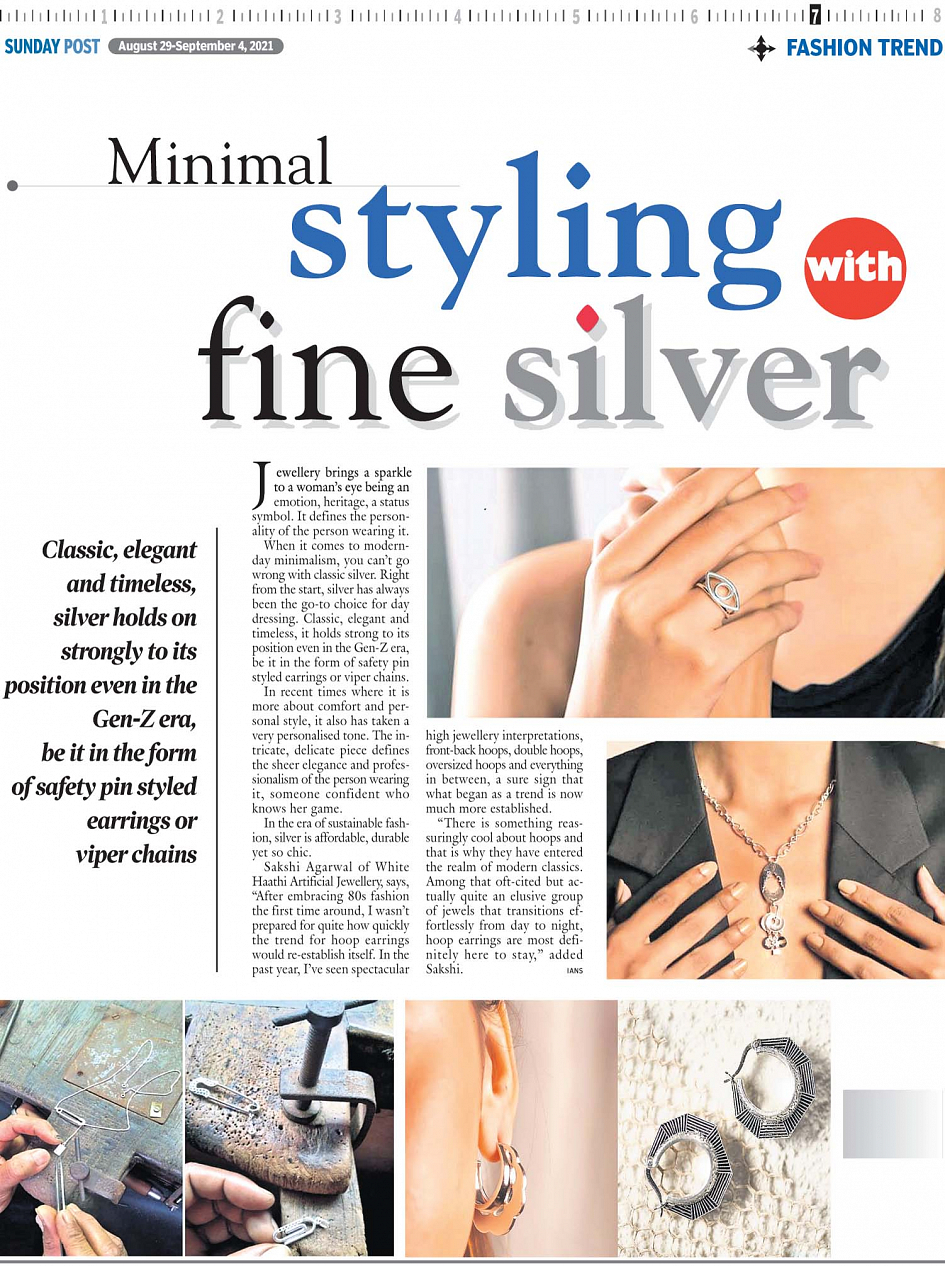 1 2 3 4 5 6 7 8

SUNDAY POST August 29-September 4, 2021

FASHION TREND

Minimal styling with fine silver

Classic, elegant and timeless, silver holds on strongly to its position even in the Gen-Z era, be it in the form of safety pin styled earrings or viper chains

Jewellery brings a sparkle to a woman's eye being an emotion, heritage, a status symbol. It defines the personality of the person wearing it.

When it comes to modern-day minimalism, you can't go wrong with classic silver. Right from the start, silver has always been the go-to choice for day dressing. Classic, elegant and timeless, it holds strong to its position even in the Gen-Z era, be it in the form of safety pin styled earrings or viper chains.

In recent times where it is more about comfort and personal style, it also has taken a very personalised tone. The intricate, delicate piece defines the sheer elegance and professionalism of the person wearing it, someone confident who knows her game.

In the era of sustainable fashion, silver is affordable, durable yet so chic.

Sakshi Agarwal of White Haathi Artificial Jewellery, says, "After embracing 80s fashion the first time around, I wasn't prepared for quite how quickly the trend for hoop earrings would re-establish itself. In the past year, I've seen spectacular high jewellery interpretations, front-back hoops, double hoops, oversized hoops and everything in between, a sure sign that what began as a trend is now much more established.

"There is something reassuringly cool about hoops and that is why they have entered the realm of modern classics. Among that oft-cited but actually quite an elusive group of jewels that transitions effortlessly from day to night, hoop earrings are most definitely here to stay," added Sakshi.

IANS